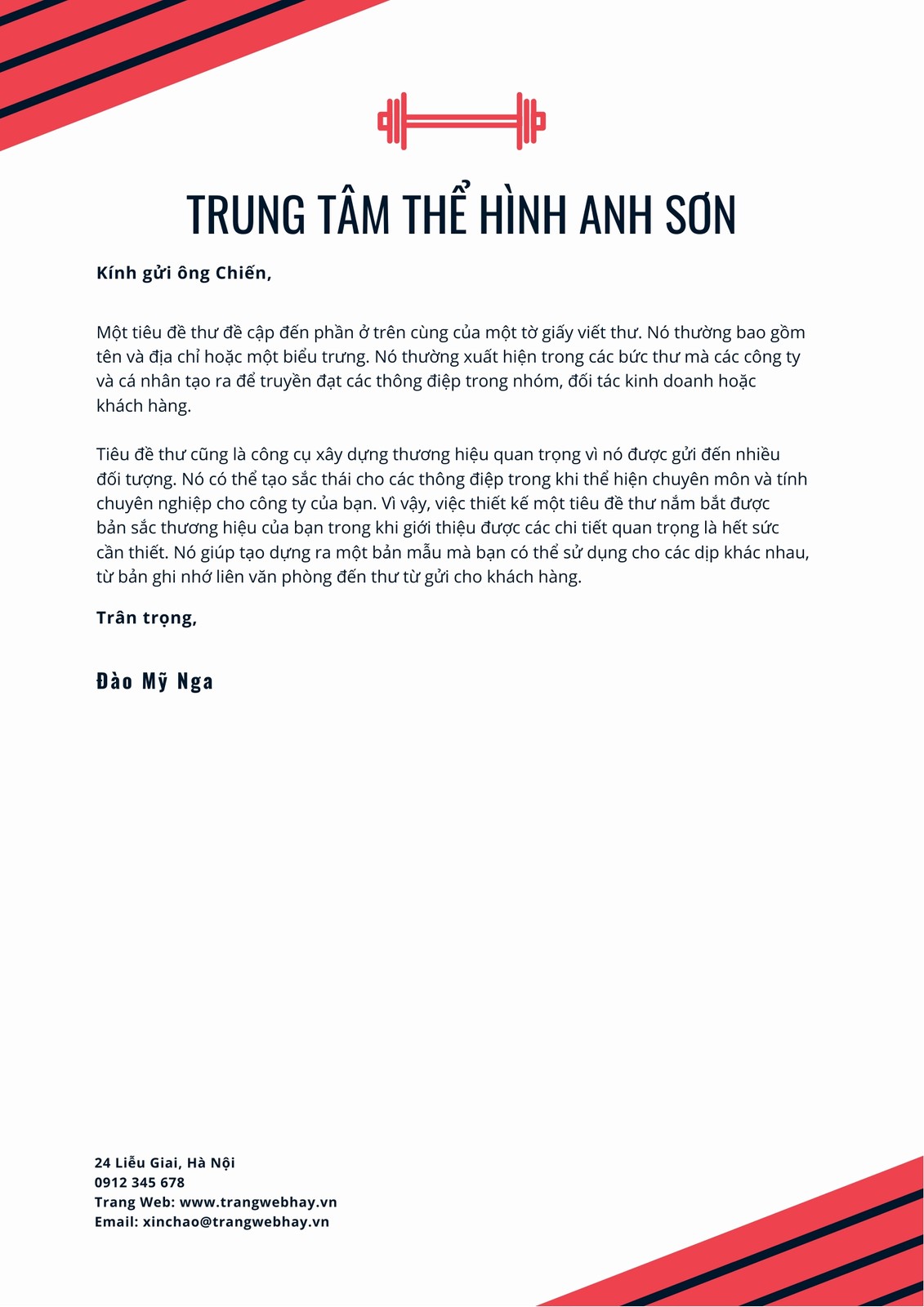 TRUNG TÂM THỂ HÌNH ANH SƠN

Kính gửi ông Chiến,

Một tiêu đề thư đề cập đến phần ở trên cùng của một tờ giấy viết thư. Nó thường bao gồm tên và địa chỉ hoặc một biểu trưng. Nó thường xuất hiện trong các bức thư mà các công ty và cá nhân tạo ra để truyền đạt các thông điệp trong nhóm, đối tác kinh doanh hoặc khách hàng.

Tiêu đề thư cũng là công cụ xây dựng thương hiệu quan trọng vì nó được gửi đến nhiều đối tượng. Nó có thể tạo sắc thái cho các thông điệp trong khi thể hiện chuyên môn và tính chuyên nghiệp cho công ty của bạn. Vì vậy, việc thiết kế một tiêu đề thư nắm bắt được bản sắc thương hiệu của bạn trong khi giới thiệu được các chi tiết quan trọng là hết sức cần thiết. Nó giúp tạo dựng ra một bản mẫu mà bạn có thể sử dụng cho các dịp khác nhau, từ bản ghi nhớ liên văn phòng đến thư từ gửi cho khách hàng.

Trân trọng,

Đào Mỹ Nga

24 Liễu Giai, Hà Nội
0912 345 678
Trang Web: www.trangwebhay.vn
Email: xinchao@trangwebhay.vn